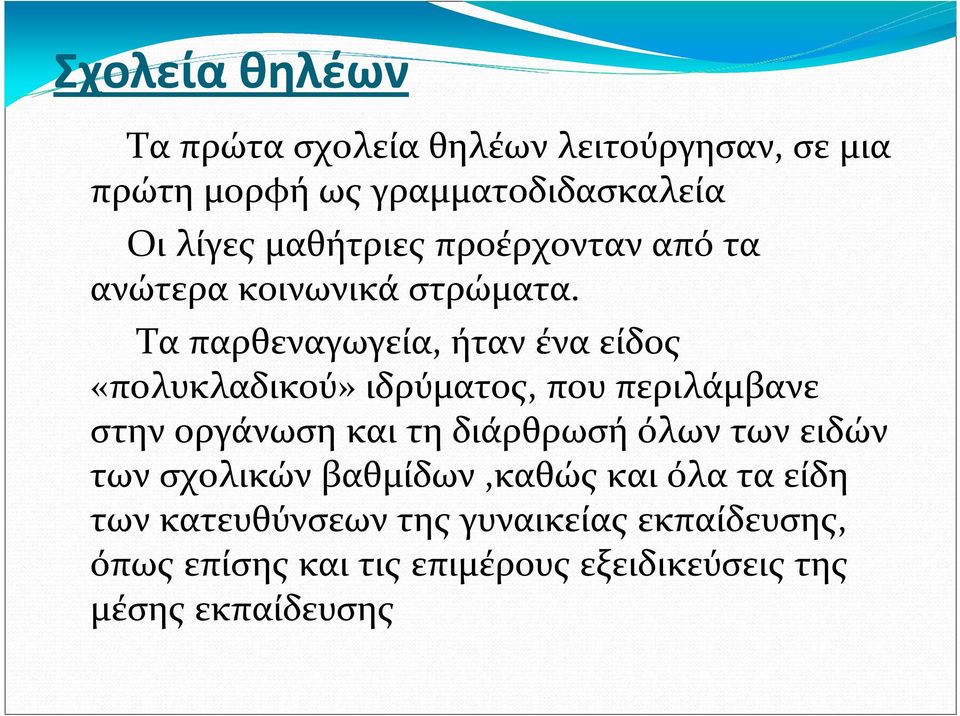 Σχολεία θηλέων

Τα πρώτα σχολεία θηλέων λειτούργησαν, σε μια πρώτη μορφή ως γραμματοδιδασκαλεία

Οι λίγες μαθήτριες προέρχονταν από τα ανώτερα κοινωνικά στρώματα.

Τα παρθεναγωγεία, ήταν ένα είδος «πολυκλαδικού» ιδρύματος, που περιλάμβανε στην οργάνωση και τη διάρθρωσή όλων των ειδών των σχολικών βαθμίδων ,καθώς και όλα τα είδη των κατευθύνσεων της γυναικείας εκπαίδευσης, όπως επίσης και τις επιμέρους εξειδικεύσεις της μέσης εκπαίδευσης